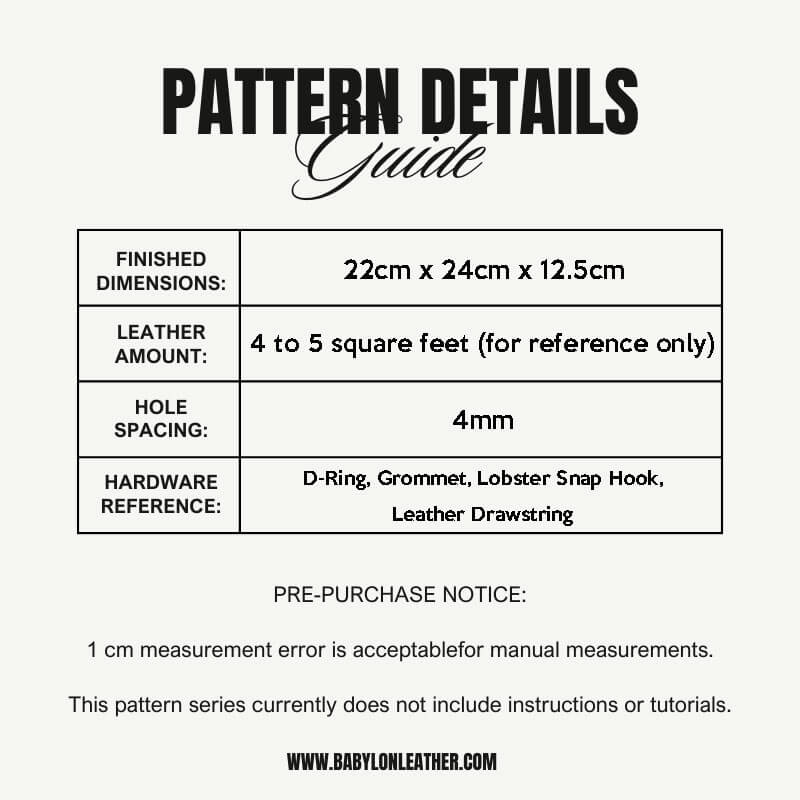 PATTERN DETAILS
Guide

| FINISHED DIMENSIONS: | 22cm x 24cm x 12.5cm |
|---|---|
| LEATHER AMOUNT: | 4 to 5 square feet (for reference only) |
| HOLE SPACING: | 4mm |
| HARDWARE REFERENCE: | D-Ring, Grommet, Lobster Snap Hook, Leather Drawstring |

PRE-PURCHASE NOTICE:

1 cm measurement error is acceptablefor manual measurements.

This pattern series currently does not include instructions or tutorials.

WWW.BABYLONLEATHER.COM